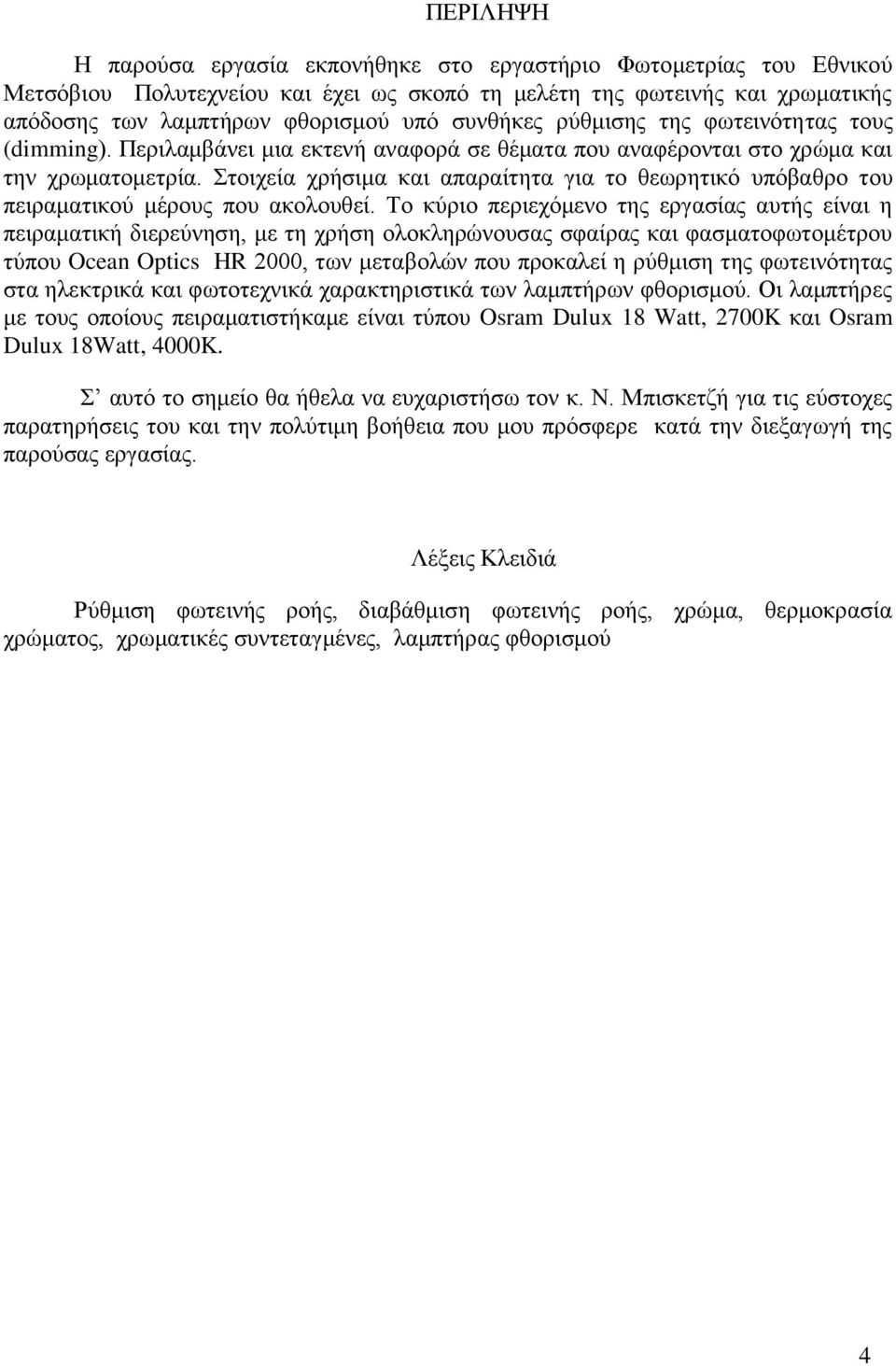 ΠΕΡΙΛΗΨΗ

Η παρούσα εργασία εκπονήθηκε στο εργαστήριο Φωτομετρίας του Εθνικού Μετσόβιου Πολυτεχνείου και έχει ως σκοπό τη μελέτη της φωτεινής και χρωματικής απόδοσης των λαμπτήρων φθορισμού υπό συνθήκες ρύθμισης της φωτεινότητας τους (dimming). Περιλαμβάνει μια εκτενή αναφορά σε θέματα που αναφέρονται στο χρώμα και την χρωματομετρία. Στοιχεία χρήσιμα και απαραίτητα για το θεωρητικό υπόβαθρο του πειραματικού μέρους που ακολουθεί. Το κύριο περιεχόμενο της εργασίας αυτής είναι η πειραματική διερεύνηση, με τη χρήση ολοκληρώνουσας σφαίρας και φασματοφωτομέτρου τύπου Ocean Optics HR 2000, των μεταβολών που προκαλεί η ρύθμιση της φωτεινότητας στα ηλεκτρικά και φωτοτεχνικά χαρακτηριστικά των λαμπτήρων φθορισμού. Οι λαμπτήρες με τους οποίους πειραματιστήκαμε είναι τύπου Osram Dulux 18 Watt, 2700K και Osram Dulux 18Watt, 4000K.

Σ’ αυτό το σημείο θα ήθελα να ευχαριστήσω τον κ. Ν. Μπισκετζή για τις εύστοχες παρατηρήσεις του και την πολύτιμη βοήθεια που μου πρόσφερε κατά την διεξαγωγή της παρούσας εργασίας.

Λέξεις Κλειδιά

Ρύθμιση φωτεινής ροής, διαβάθμιση φωτεινής ροής, χρώμα, θερμοκρασία χρώματος, χρωματικές συντεταγμένες, λαμπτήρας φθορισμού

4